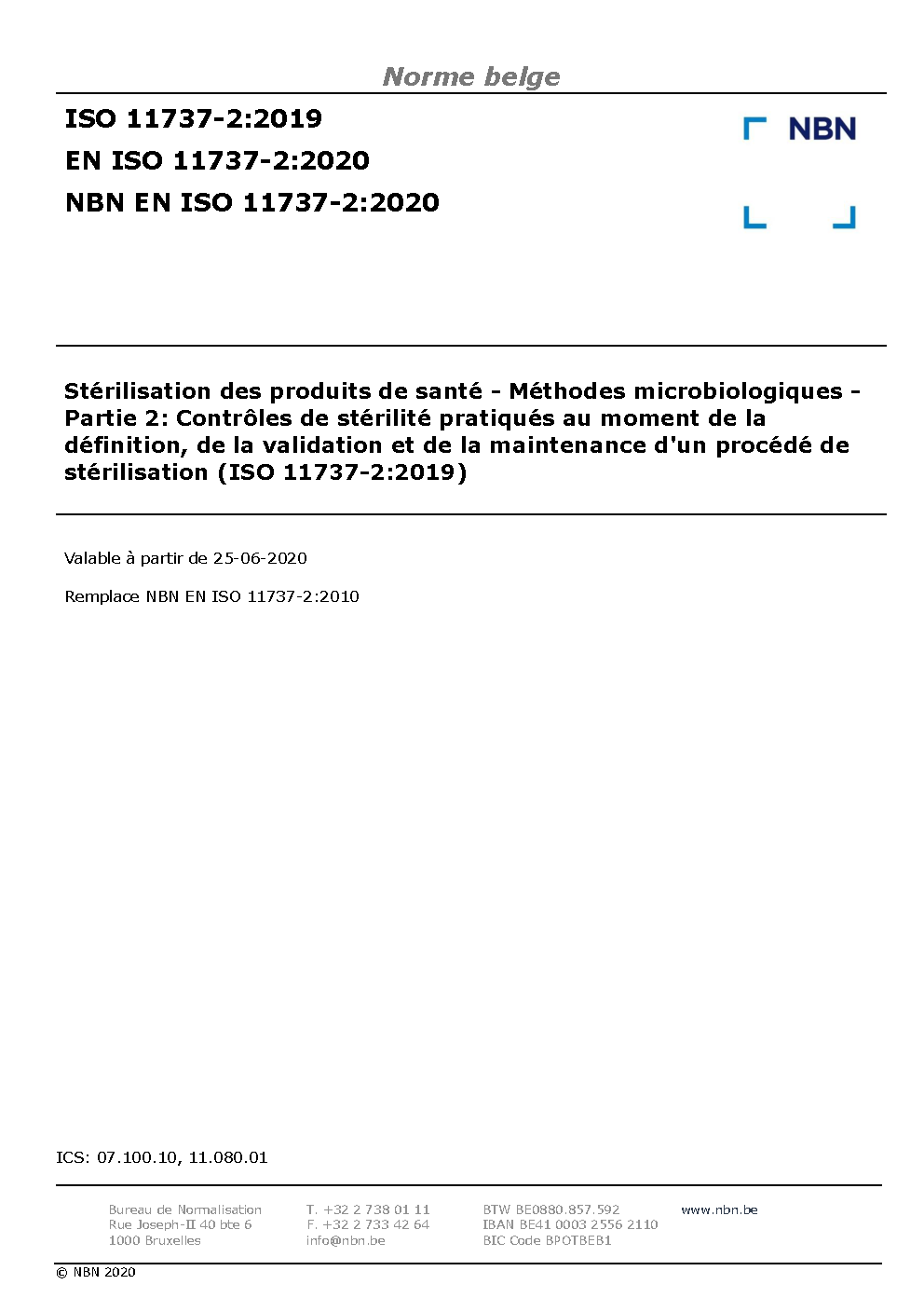 Norme belge

ISO 11737-2:2019
EN ISO 11737-2:2020
NBN EN ISO 11737-2:2020

NBN

Stérilisation des produits de santé - Méthodes microbiologiques - Partie 2: Contrôles de stérilité pratiqués au moment de la définition, de la validation et de la maintenance d'un procédé de stérilisation (ISO 11737-2:2019)

Valable à partir de 25-06-2020

Remplace NBN EN ISO 11737-2:2010

ICS: 07.100.10, 11.080.01

Bureau de Normalisation
Rue Joseph-II 40 bte 6
1000 Bruxelles

T. +32 2 738 01 11
F. +32 2 733 42 64
info@nbn.be

BTW BE0880.857.592
IBAN BE41 0003 2556 2110
BIC Code BPOTBEB1

www.nbn.be

© NBN 2020